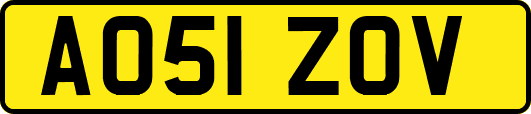 AO51 ZOV